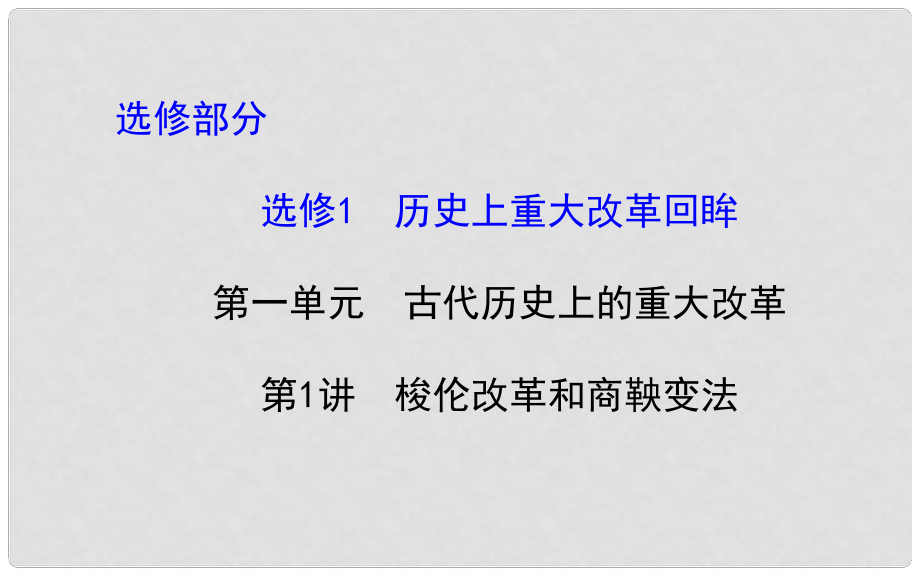 选修部分

选修1　历史上重大改革回眸

第一单元　古代历史上的重大改革

第1讲　梭伦改革和商鞅变法